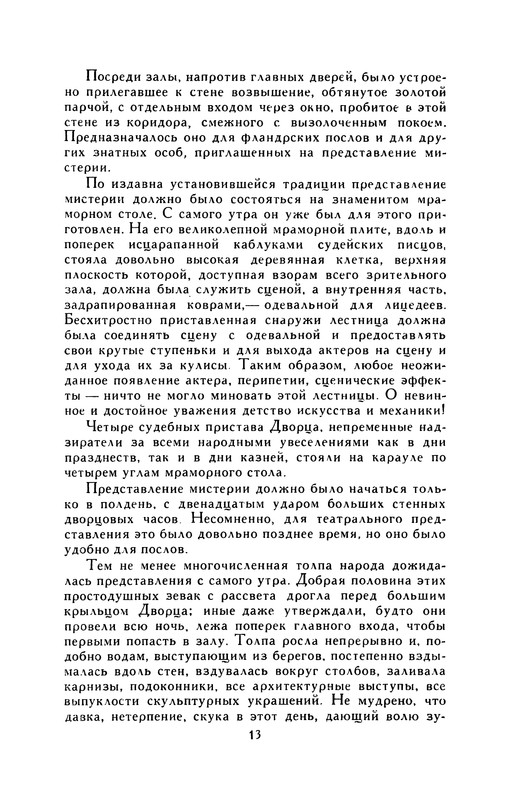 Посреди залы, напротив главных дверей, было устроено прилегавшее к стене возвышение, обтянутое золотой парчой, с отдельным входом через окно, пробитое в этой стене из коридора, смежного с вызолоченным покоем. Предназначалось оно для фландрских послов и для других знатных особ, приглашенных на представление мистерии.

По издавна установившейся традиции представление мистерии должно было состояться на знаменитом мраморном столе. С самого утра он уже был для этого приготовлен. На его великолепной мраморной плите, вдоль и поперек исцарапанной каблуками судейских писцов, стояла довольно высокая деревянная клетка, верхняя плоскость которой, доступная взорам всего зрительного зала, должна была служить сценой, а внутренняя часть, задрапированная коврами,— одевальной для лицедеев. Бесхитростно приставленная снаружи лестница должна была соединять сцену с одевальной и предоставлять свои крутые ступеньки и для выхода актеров на сцену и для ухода их за кулисы. Таким образом, любое неожиданное появление актера, перипетии, сценические эффекты — ничто не могло миновать этой лестницы. О невинное и достойное уважения детство искусства и механики!

Четыре судебных пристава Дворца, непременные надзиратели за всеми народными увеселениями как в дни празднеств, так и в дни казней, стояли на карауле по четырем углам мраморного стола.

Представление мистерии должно было начаться только в полдень, с двенадцатым ударом больших стенных дворцовых часов. Несомненно, для театрального представления это было довольно позднее время, но оно было удобно для послов.

Тем не менее многочисленная толпа народа дожидалась представления с самого утра. Добрая половина этих простодушных зевак с рассвета дрогла перед большим крыльцом Дворца; иные даже утверждали, будто они провели всю ночь, лежа поперек главного входа, чтобы первыми попасть в залу. Толпа росла непрерывно и, подобно водам, выступающим из берегов, постепенно вздымалась вдоль стен, вздувалась вокруг столбов, заливала карнизы, подоконники, все архитектурные выступы, все выпуклости скульптурных украшений. Не мудрено, что давка, нетерпение, скука в этот день, дающий волю зу-

13